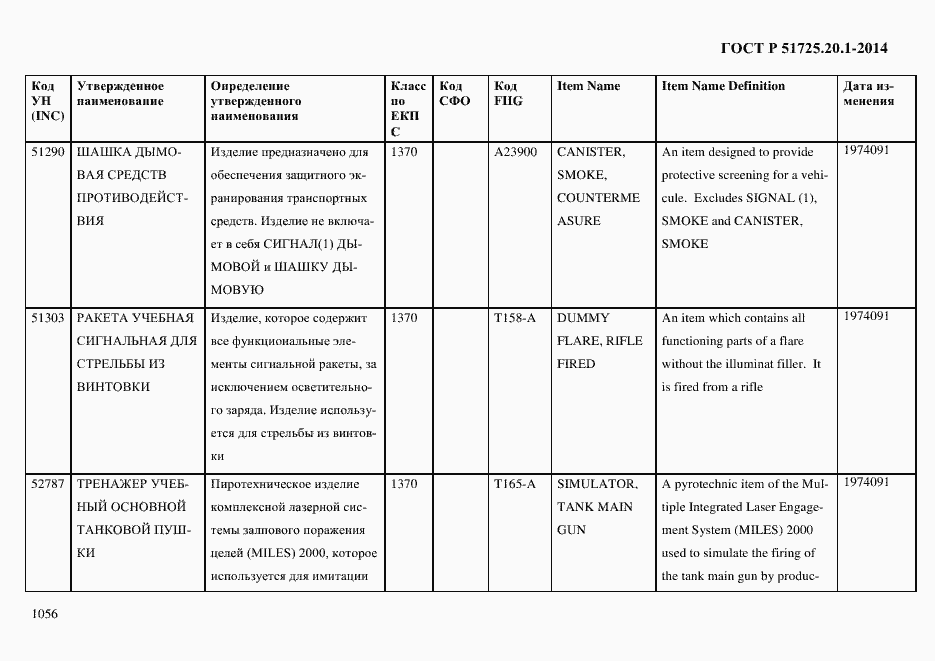 ГОСТ Р 51725.20.1-2014

| Код УН (INC) | Утвержденное наименование | Определение утвержденного наименования | Класс по ЕКПС | Код СФО | Код FIIG | Item Name | Item Name Definition | Дата изменения |
|---|---|---|---|---|---|---|---|---|
| 51290 | ШАШКА ДЫМОВАЯ СРЕДСТВ ПРОТИВОДЕЙСТВИЯ | Изделие предназначено для обеспечения защитного экранирования транспортных средств. Изделие не включает в себя СИГНАЛ(1) ДЫМОВОЙ и ШАШКУ ДЫМОВУЮ | 1370 | | A23900 | CANISTER, SMOKE, COUNTERMEASURE | An item designed to provide protective screening for a vehicule. Excludes SIGNAL (1), SMOKE and CANISTER, SMOKE | 1974091 |
| 51303 | РАКЕТА УЧЕБНАЯ СИГНАЛЬНАЯ ДЛЯ СТРЕЛЬБЫ ИЗ ВИНТОВКИ | Изделие, которое содержит все функциональные элементы сигнальной ракеты, за исключением осветительного заряда. Изделие используется для стрельбы из винтовки | 1370 | | T158-A | DUMMY FLARE, RIFLE FIRED | An item which contains all functioning parts of a flare without the illuminat filler. It is fired from a rifle | 1974091 |
| 52787 | ТРЕНАЖЕР УЧЕБНЫЙ ОСНОВНОЙ ТАНКОВОЙ ПУШКИ | Пиротехническое изделие комплексной лазерной системы залпового поражения целей (MILES) 2000, которое используется для имитации | 1370 | | T165-A | SIMULATOR, TANK MAIN GUN | A pyrotechnic item of the Multiple Integrated Laser Engagement System (MILES) 2000 used to simulate the firing of the tank main gun by produc- | 1974091 |

1056